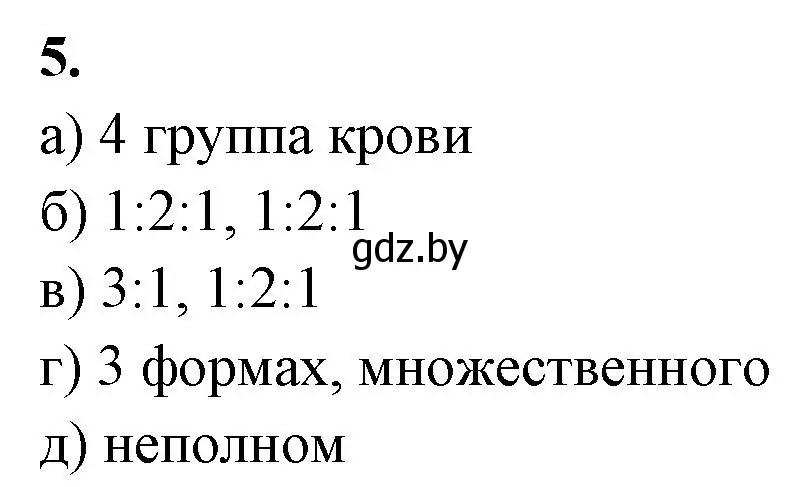 5.

а) 4 группа крови

б) 1:2:1, 1:2:1

gdz.by

в) 3:1, 1:2:1

г) 3 формах, множественного

д) неполном